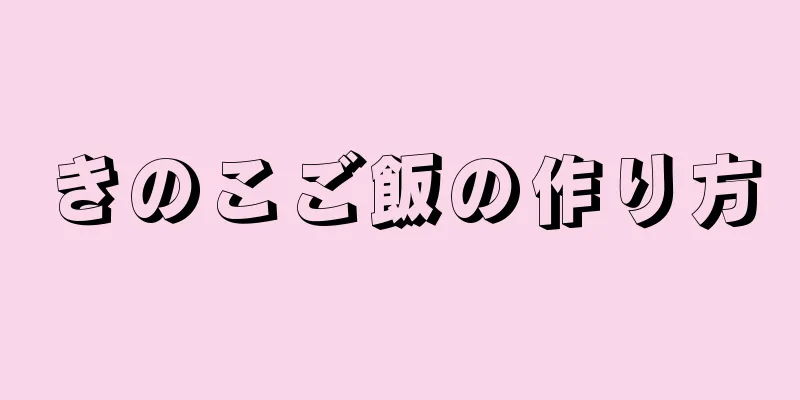 きのこご飯の作り方